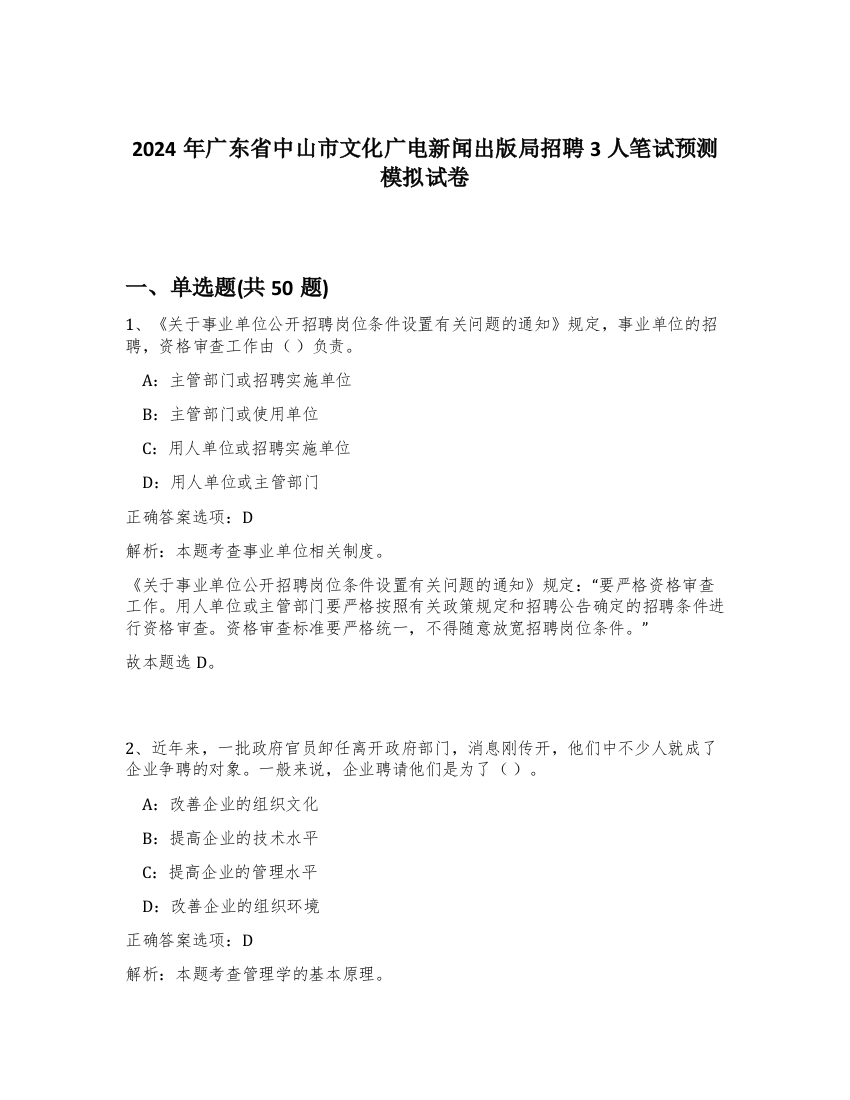 2024 年广东省中山市文化广电新闻出版局招聘 3 人笔试预测模拟试卷

一、单选题(共 50 题)

1、《关于事业单位公开招聘岗位条件设置有关问题的通知》规定，事业单位的招聘，资格审查工作由（ ）负责。

A：主管部门或招聘实施单位

B：主管部门或使用单位

C：用人单位或招聘实施单位

D：用人单位或主管部门

正确答案选项：D

解析：本题考查事业单位相关制度。

《关于事业单位公开招聘岗位条件设置有关问题的通知》规定：“要严格资格审查工作。用人单位或主管部门要严格按照有关政策规定和招聘公告确定的招聘条件进行资格审查。资格审查标准要严格统一，不得随意放宽招聘岗位条件。”

故本题选 D。

2、近年来，一批政府官员卸任离开政府部门，消息刚传开，他们中不少人就成了企业争聘的对象。一般来说，企业聘请他们是为了（ ）。

A：改善企业的组织文化

B：提高企业的技术水平

C：提高企业的管理水平

D：改善企业的组织环境

正确答案选项：D

解析：本题考查管理学的基本原理。